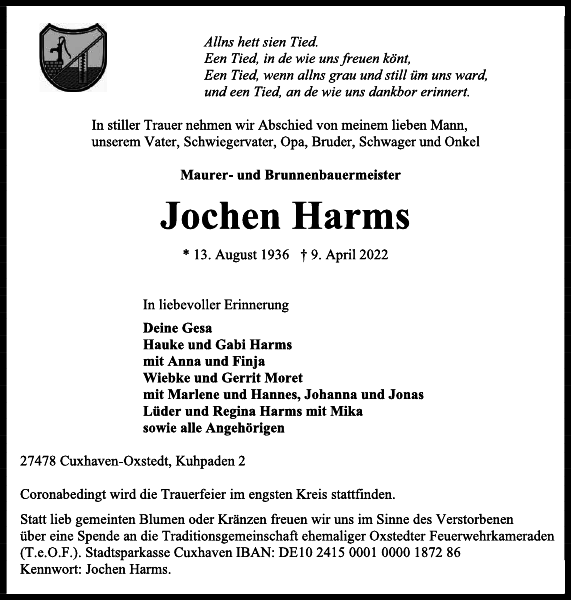 Allns hett sien Tied.
Een Tied, in de wie uns freuen könt,
Een Tied, wenn allns grau und still üm uns ward,
und een Tied, an de wie uns dankbor erinnert.

In stiller Trauer nehmen wir Abschied von meinem lieben Mann, unserem Vater, Schwiegervater, Opa, Bruder, Schwager und Onkel

Maurer- und Brunnenbauermeister

Jochen Harms

* 13. August 1936 † 9. April 2022

In liebevoller Erinnerung

Deine Gesa
Hauke und Gabi Harms
mit Anna und Finja
Wiebke und Gerrit Moret
mit Marlene und Hannes, Johanna und Jonas
Lüder und Regina Harms mit Mika
sowie alle Angehörigen

27478 Cuxhaven-Oxstedt, Kuhpaden 2

Coronabedingt wird die Trauerfeier im engsten Kreis stattfinden.

Statt lieb gemeinten Blumen oder Kränzen freuen wir uns im Sinne des Verstorbenen über eine Spende an die Traditionsgemeinschaft ehemaliger Oxstedter Feuerwehrkameraden (T.e.O.F.). Stadtsparkasse Cuxhaven IBAN: DE10 2415 0001 0000 1872 86
Kennwort: Jochen Harms.